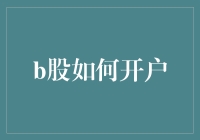 b股如何开户